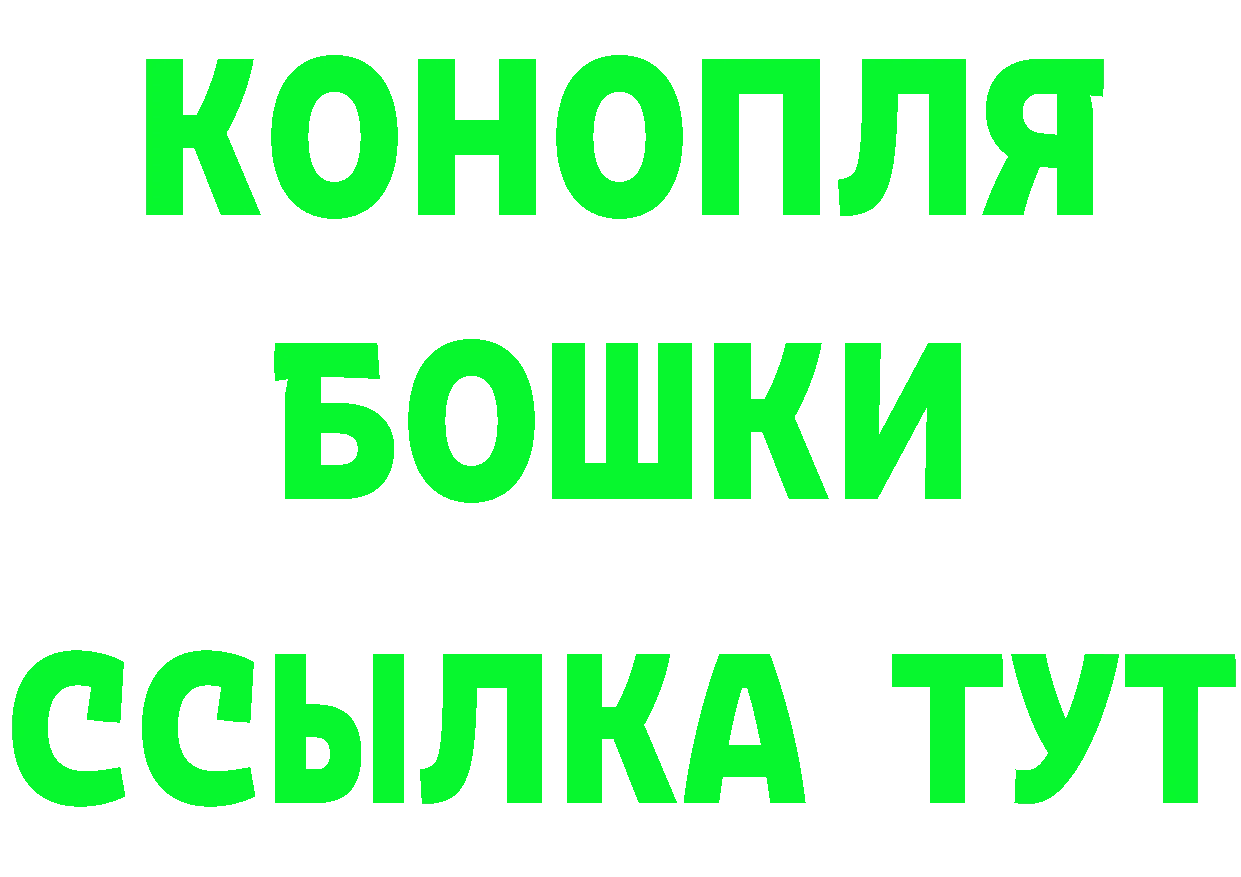 КОНОПЛЯ
БОШКИ
ССЫЛКА ТУТ